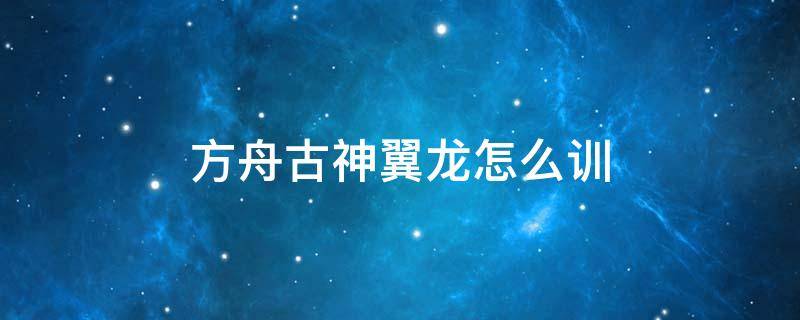 方舟古神翼龙怎么训